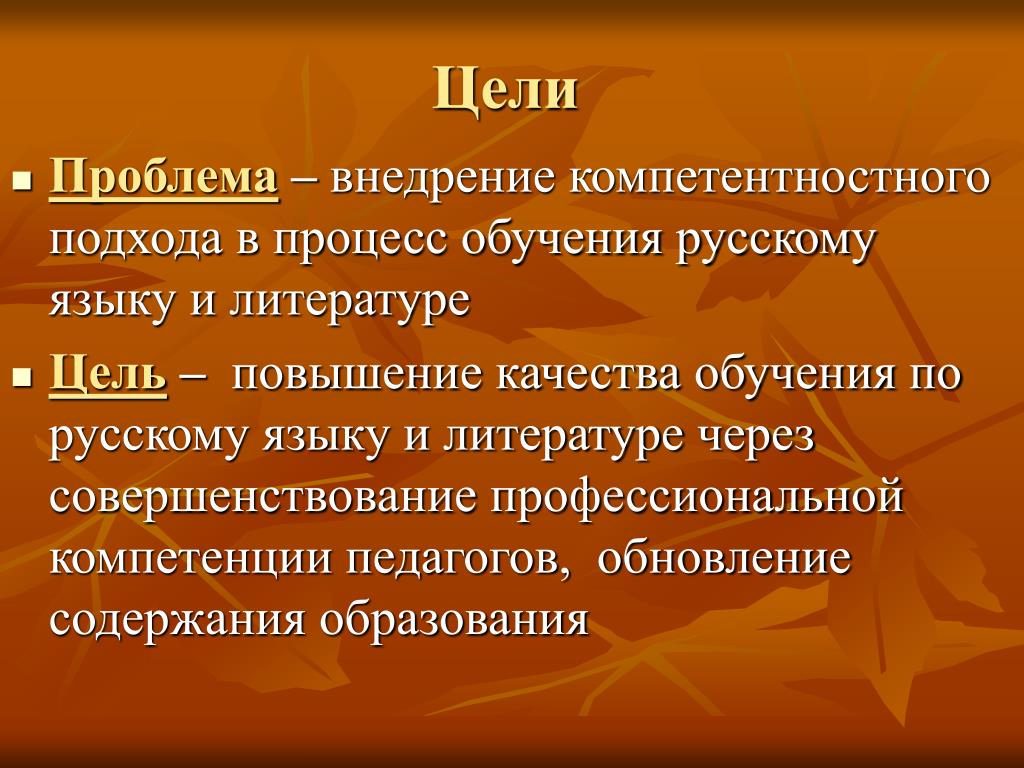 Цели

Проблема – внедрение компетентностного подхода в процесс обучения русскому языку и литературе

Цель – повышение качества обучения по русскому языку и литературе через совершенствование профессиональной компетенции педагогов, обновление содержания образования